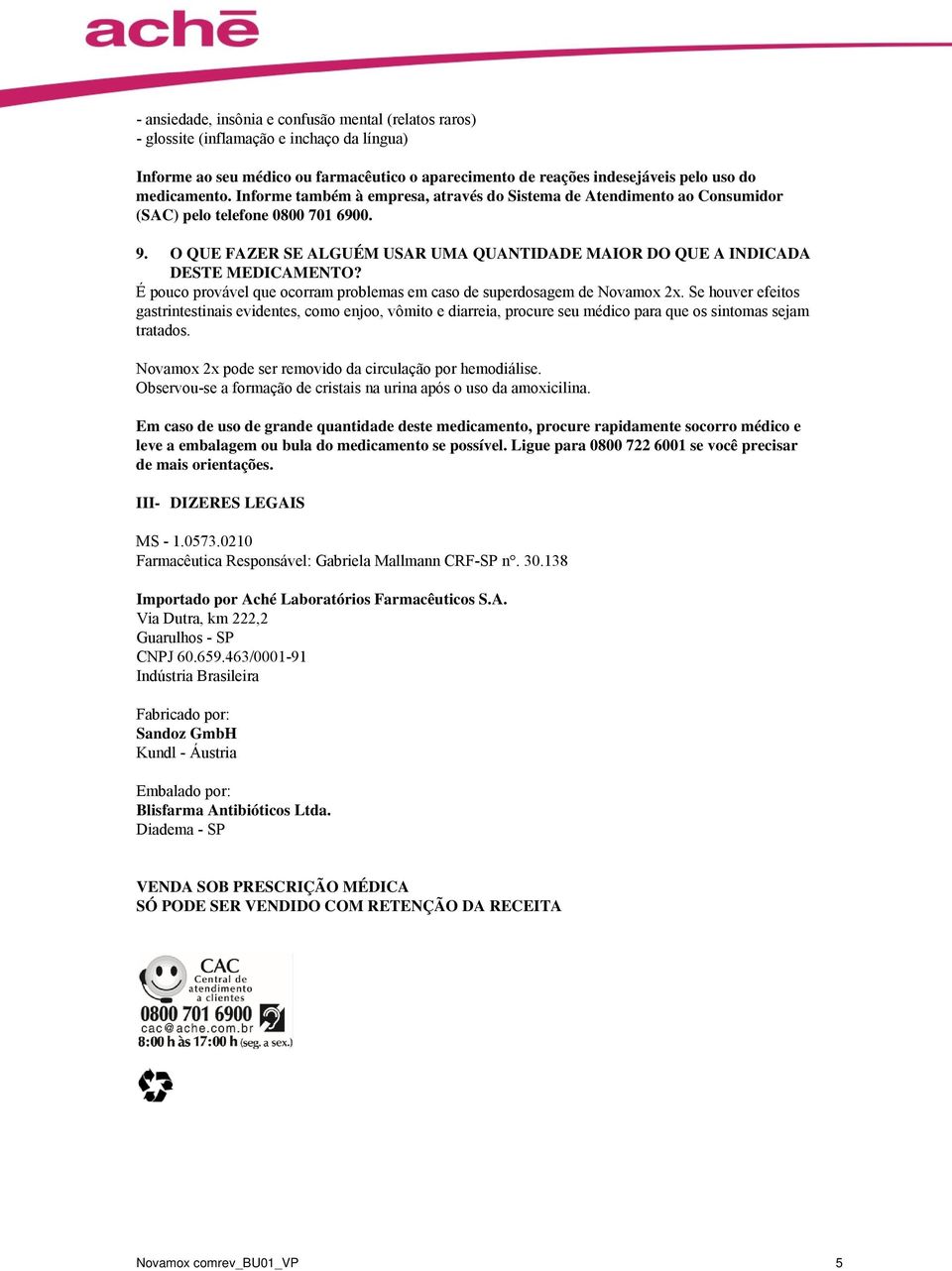 achē

- ansiedade, insônia e confusão mental (relatos raros)
- glossite (inflamação e inchaço da língua)

Informe ao seu médico ou farmacêutico o aparecimento de reações indesejáveis pelo uso do medicamento. Informe também à empresa, através do Sistema de Atendimento ao Consumidor (SAC) pelo telefone 0800 701 6900.

9. O QUE FAZER SE ALGUÉM USAR UMA QUANTIDADE MAIOR DO QUE A INDICADA DESTE MEDICAMENTO?
É pouco provável que ocorram problemas em caso de superdosagem de Novamox 2x. Se houver efeitos gastrintestinais evidentes, como enjoo, vômito e diarreia, procure seu médico para que os sintomas sejam tratados.

Novamox 2x pode ser removido da circulação por hemodiálise.
Observou-se a formação de cristais na urina após o uso da amoxicilina.

Em caso de uso de grande quantidade deste medicamento, procure rapidamente socorro médico e leve a embalagem ou bula do medicamento se possível. Ligue para 0800 722 6001 se você precisar de mais orientações.

III- DIZERES LEGAIS

MS - 1.0573.0210
Farmacêutica Responsável: Gabriela Mallmann CRF-SP nº. 30.138

Importado por Aché Laboratórios Farmacêuticos S.A.
Via Dutra, km 222,2
Guarulhos - SP
CNPJ 60.659.463/0001-91
Indústria Brasileira

Fabricado por:
Sandoz GmbH
Kundl - Áustria

Embalado por:
Blisfarma Antibióticos Ltda.
Diadema - SP

VENDA SOB PRESCRIÇÃO MÉDICA
SÓ PODE SER VENDIDO COM RETENÇÃO DA RECEITA

CAC Central de atendimento a clientes
0800 701 6900
cac@ache.com.br
8:00 h às 17:00 h (seg. a sex.)

Novamox comrev_BU01_VP 5